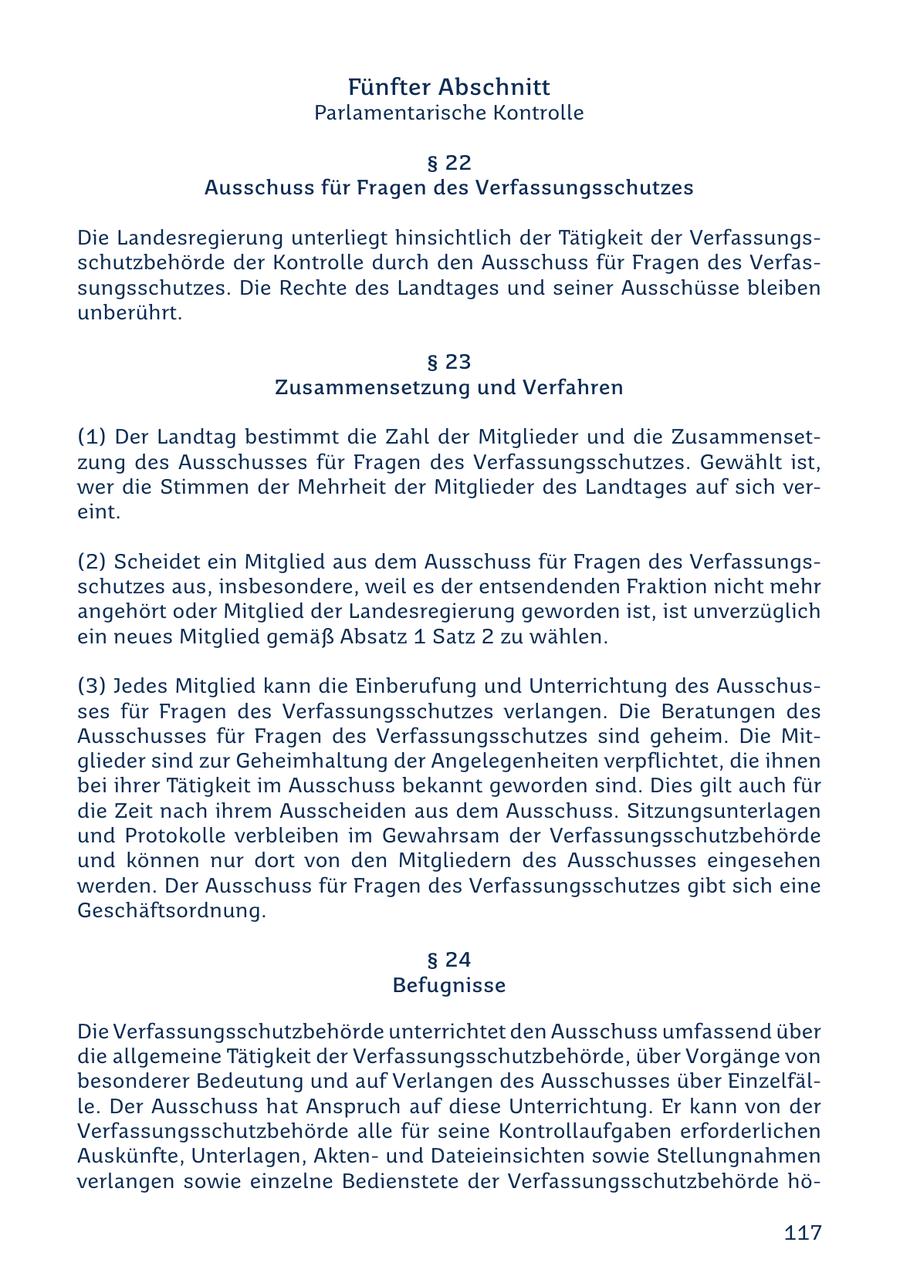 Fünfter Abschnitt
Parlamentarische Kontrolle

§ 22
Ausschuss für Fragen des Verfassungsschutzes

Die Landesregierung unterliegt hinsichtlich der Tätigkeit der Verfassungsschutzbehörde der Kontrolle durch den Ausschuss für Fragen des Verfassungsschutzes. Die Rechte des Landtages und seiner Ausschüsse bleiben unberührt.

§ 23
Zusammensetzung und Verfahren

(1) Der Landtag bestimmt die Zahl der Mitglieder und die Zusammensetzung des Ausschusses für Fragen des Verfassungsschutzes. Gewählt ist, wer die Stimmen der Mehrheit der Mitglieder des Landtages auf sich vereint.

(2) Scheidet ein Mitglied aus dem Ausschuss für Fragen des Verfassungsschutzes aus, insbesondere, weil es der entsendenden Fraktion nicht mehr angehört oder Mitglied der Landesregierung geworden ist, ist unverzüglich ein neues Mitglied gemäß Absatz 1 Satz 2 zu wählen.

(3) Jedes Mitglied kann die Einberufung und Unterrichtung des Ausschusses für Fragen des Verfassungsschutzes verlangen. Die Beratungen des Ausschusses für Fragen des Verfassungsschutzes sind geheim. Die Mitglieder sind zur Geheimhaltung der Angelegenheiten verpflichtet, die ihnen bei ihrer Tätigkeit im Ausschuss bekannt geworden sind. Dies gilt auch für die Zeit nach ihrem Ausscheiden aus dem Ausschuss. Sitzungsunterlagen und Protokolle verbleiben im Gewahrsam der Verfassungsschutzbehörde und können nur dort von den Mitgliedern des Ausschusses eingesehen werden. Der Ausschuss für Fragen des Verfassungsschutzes gibt sich eine Geschäftsordnung.

§ 24
Befugnisse

Die Verfassungsschutzbehörde unterrichtet den Ausschuss umfassend über die allgemeine Tätigkeit der Verfassungsschutzbehörde, über Vorgänge von besonderer Bedeutung und auf Verlangen des Ausschusses über Einzelfälle. Der Ausschuss hat Anspruch auf diese Unterrichtung. Er kann von der Verfassungsschutzbehörde alle für seine Kontrollaufgaben erforderlichen Auskünfte, Unterlagen, Akten- und Dateieinsichten sowie Stellungnahmen verlangen sowie einzelne Bedienstete der Verfassungsschutzbehörde hö-

117